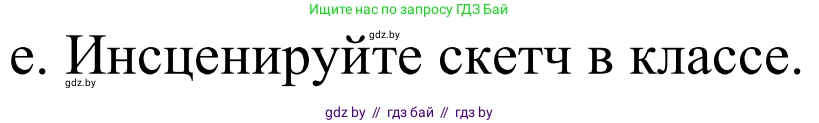 Ищите нас по запросу ГДЗ Бай

gdz.by

е. Инсценируйте скетч в классе.

gdz.by

gdz by // гдз бай // гдз by